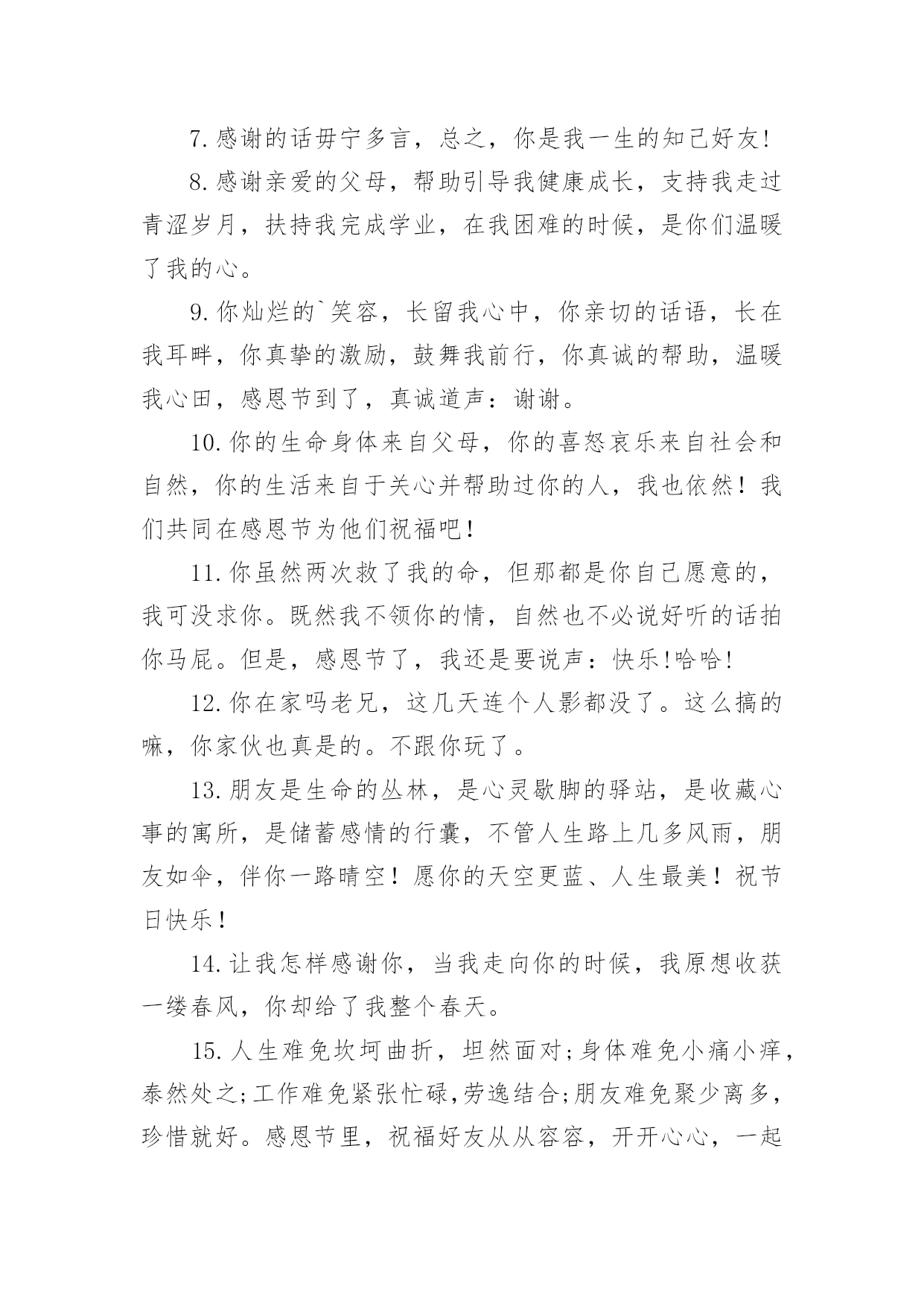 7.感谢的话毋宁多言，总之，你是我一生的知己好友!

8.感谢亲爱的父母，帮助引导我健康成长，支持我走过青涩岁月，扶持我完成学业，在我困难的时候，是你们温暖了我的心。

9.你灿烂的`笑容，长留我心中，你亲切的话语，长在我耳畔，你真挚的激励，鼓舞我前行，你真诚的帮助，温暖我心田，感恩节到了，真诚道声：谢谢。

10.你的生命身体来自父母，你的喜怒哀乐来自社会和自然，你的生活来自于关心并帮助过你的人，我也依然！我们共同在感恩节为他们祝福吧！

11.你虽然两次救了我的命，但那都是你自己愿意的，我可没求你。既然我不领你的情，自然也不必说好听的话拍你马屁。但是，感恩节了，我还是要说声：快乐!哈哈!

12.你在家吗老兄，这几天连个人影都没了。这么搞的嘛，你家伙也真是的。不跟你玩了。

13.朋友是生命的丛林，是心灵歇脚的驿站，是收藏心事的寓所，是储蓄感情的行囊，不管人生路上几多风雨，朋友如伞，伴你一路晴空！愿你的天空更蓝、人生最美！祝节日快乐！

14.让我怎样感谢你，当我走向你的时候，我原想收获一缕春风，你却给了我整个春天。

15.人生难免坎坷曲折，坦然面对;身体难免小痛小痒，泰然处之;工作难免紧张忙碌,劳逸结合;朋友难免聚少离多，珍惜就好。感恩节里，祝福好友从从容容，开开心心，一起